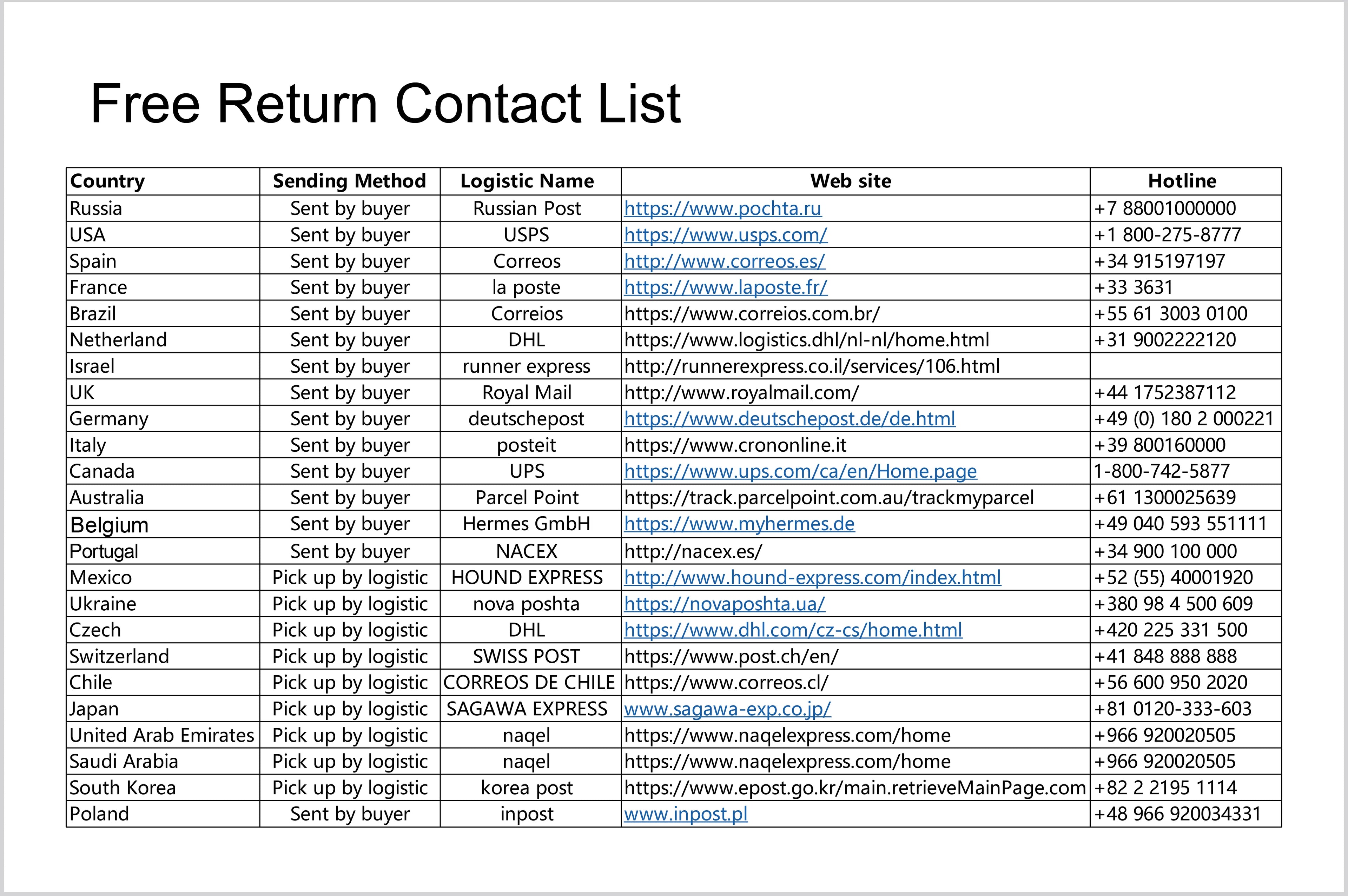 Free Return Contact List

| Country | Sending Method | Logistic Name | Web site | Hotline |
|---|---|---|---|---|
| Russia | Sent by buyer | Russian Post | https://www.pochta.ru | +7 88001000000 |
| USA | Sent by buyer | USPS | https://www.usps.com/ | +1 800-275-8777 |
| Spain | Sent by buyer | Correos | http://www.correos.es/ | +34 915197197 |
| France | Sent by buyer | la poste | https://www.laposte.fr/ | +33 3631 |
| Brazil | Sent by buyer | Correios | https://www.correios.com.br/ | +55 61 3003 0100 |
| Netherland | Sent by buyer | DHL | https://www.logistics.dhl/nl-nl/home.html | +31 9002222120 |
| Israel | Sent by buyer | runner express | http://runnerexpress.co.il/services/106.html |  |
| UK | Sent by buyer | Royal Mail | http://www.royalmail.com/ | +44 1752387112 |
| Germany | Sent by buyer | deutschepost | https://www.deutschepost.de/de.html | +49 (0) 180 2 000221 |
| Italy | Sent by buyer | posteit | https://www.crononline.it | +39 800160000 |
| Canada | Sent by buyer | UPS | https://www.ups.com/ca/en/Home.page | 1-800-742-5877 |
| Australia | Sent by buyer | Parcel Point | https://track.parcelpoint.com.au/trackmyparcel | +61 1300025639 |
| Belgium | Sent by buyer | Hermes GmbH | https://www.myhermes.de | +49 040 593 551111 |
| Portugal | Sent by buyer | NACEX | http://nacex.es/ | +34 900 100 000 |
| Mexico | Pick up by logistic | HOUND EXPRESS | http://www.hound-express.com/index.html | +52 (55) 40001920 |
| Ukraine | Pick up by logistic | nova poshta | https://novaposhta.ua/ | +380 98 4 500 609 |
| Czech | Pick up by logistic | DHL | https://www.dhl.com/cz-cs/home.html | +420 225 331 500 |
| Switzerland | Pick up by logistic | SWISS POST | https://www.post.ch/en/ | +41 848 888 888 |
| Chile | Pick up by logistic | CORREOS DE CHILE | https://www.correos.cl/ | +56 600 950 2020 |
| Japan | Pick up by logistic | SAGAWA EXPRESS | www.sagawa-exp.co.jp/ | +81 0120-333-603 |
| United Arab Emirates | Pick up by logistic | naqel | https://www.naqelexpress.com/home | +966 920020505 |
| Saudi Arabia | Pick up by logistic | naqel | https://www.naqelexpress.com/home | +966 920020505 |
| South Korea | Pick up by logistic | korea post | https://www.epost.go.kr/main.retrieveMainPage.com | +82 2 2195 1114 |
| Poland | Sent by buyer | inpost | www.inpost.pl | +48 966 920034331 |